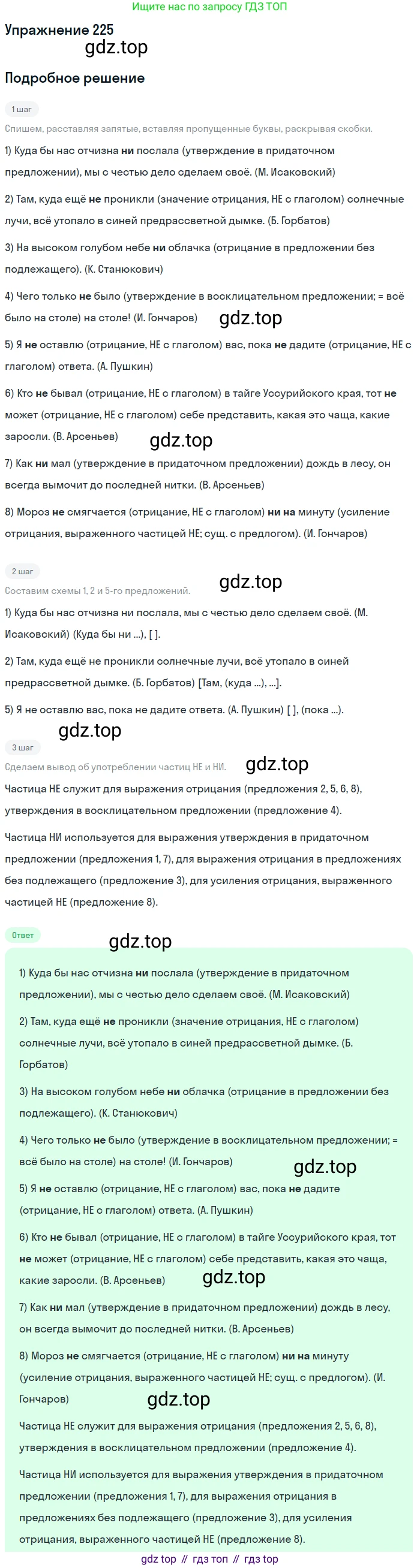 Ищите нас по запросу ГДЗ ТОП

Упражнение 225

Подробное решение

1 шаг

Спишем, расставляя запятые, вставляя пропущенные буквы, раскрывая скобки.

1) Куда бы нас отчизна ни послала (утверждение в придаточном предложении), мы с честью дело сделаем своё. (М. Исаковский)

2) Там, куда ещё не проникли (значение отрицания, НЕ с глаголом) солнечные лучи, всё утопало в синей предрассветной дымке. (Б. Горбатов)

3) На высоком голубом небе ни облачка (отрицание в предложении без подлежащего). (К. Станюкович)

4) Чего только не было (утверждение в восклицательном предложении; = всё было на столе) на столе! (И. Гончаров)

5) Я не оставлю (отрицание, НЕ с глаголом) вас, пока не дадите (отрицание, НЕ с глаголом) ответа. (А. Пушкин)

6) Кто не бывал (отрицание, НЕ с глаголом) в тайге Уссурийского края, тот не может (отрицание, НЕ с глаголом) себе представить, какая это чаща, какие заросли. (В. Арсеньев)

7) Как ни мал (утверждение в придаточном предложении) дождь в лесу, он всегда вымочит до последней нитки. (В. Арсеньев)

8) Мороз не смягчается (отрицание, НЕ с глаголом) ни на минуту (усиление отрицания, выраженного частицей НЕ; сущ. с предлогом). (И. Гончаров)

2 шаг

Составим схемы 1, 2 и 5-го предложений.

1) Куда бы нас отчизна ни послала, мы с честью дело сделаем своё. (М. Исаковский) (Куда бы ни ...), [ ].

2) Там, куда ещё не проникли солнечные лучи, всё утопало в синей предрассветной дымке. (Б. Горбатов) [Там, (куда ...), ...].

5) Я не оставлю вас, пока не дадите ответа. (А. Пушкин) [ ], (пока ...).

3 шаг

Сделаем вывод об употреблении частиц НЕ и НИ.

Частица НЕ служит для выражения отрицания (предложения 2, 5, 6, 8), утверждения в восклицательном предложении (предложение 4).

Частица НИ используется для выражения утверждения в придаточном предложении (предложения 1, 7), для выражения отрицания в предложениях без подлежащего (предложение 3), для усиления отрицания, выраженного частицей НЕ (предложение 8).

Ответ

1) Куда бы нас отчизна ни послала (утверждение в придаточном предложении), мы с честью дело сделаем своё. (М. Исаковский)

2) Там, куда ещё не проникли (значение отрицания, НЕ с глаголом) солнечные лучи, всё утопало в синей предрассветной дымке. (Б. Горбатов)

3) На высоком голубом небе ни облачка (отрицание в предложении без подлежащего). (К. Станюкович)

4) Чего только не было (утверждение в восклицательном предложении; = всё было на столе) на столе! (И. Гончаров)

5) Я не оставлю (отрицание, НЕ с глаголом) вас, пока не дадите (отрицание, НЕ с глаголом) ответа. (А. Пушкин)

6) Кто не бывал (отрицание, НЕ с глаголом) в тайге Уссурийского края, тот не может (отрицание, НЕ с глаголом) себе представить, какая это чаща, какие заросли. (В. Арсеньев)

7) Как ни мал (утверждение в придаточном предложении) дождь в лесу, он всегда вымочит до последней нитки. (В. Арсеньев)

8) Мороз не смягчается (отрицание, НЕ с глаголом) ни на минуту (усиление отрицания, выраженного частицей НЕ; сущ. с предлогом). (И. Гончаров)

Частица НЕ служит для выражения отрицания (предложения 2, 5, 6, 8), утверждения в восклицательном предложении (предложение 4).

Частица НИ используется для выражения утверждения в придаточном предложении (предложения 1, 7), для выражения отрицания в предложениях без подлежащего (предложение 3), для усиления отрицания, выраженного частицей НЕ (предложение 8).

gdz top // гдз топ // гдз top

gdz.top